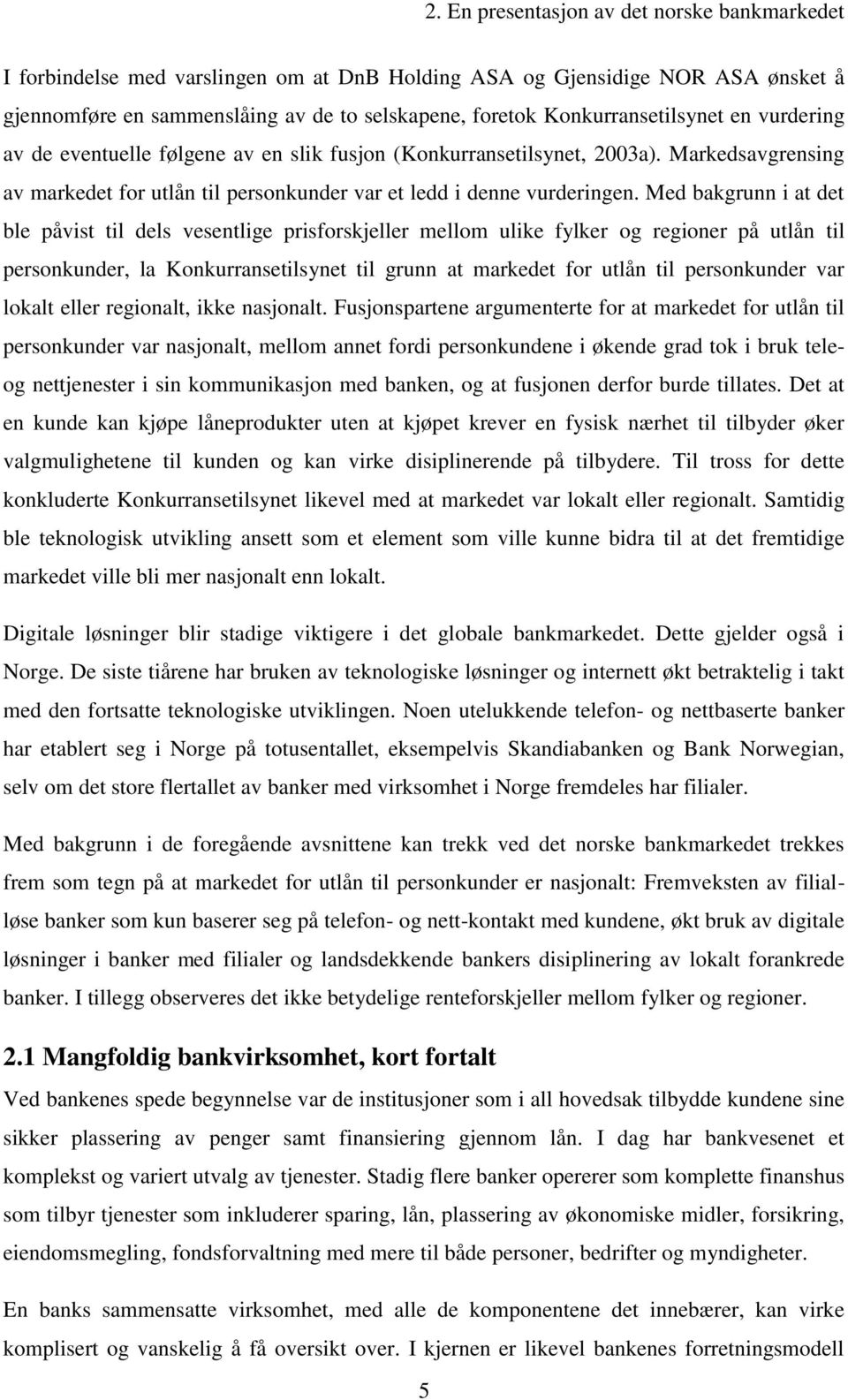 2. En presentasjon av det norske bankmarkedet

I forbindelse med varslingen om at DnB Holding ASA og Gjensidige NOR ASA ønsket å gjennomføre en sammenslåing av de to selskapene, foretok Konkurransetilsynet en vurdering av de eventuelle følgene av en slik fusjon (Konkurransetilsynet, 2003a). Markedsavgrensing av markedet for utlån til personkunder var et ledd i denne vurderingen. Med bakgrunn i at det ble påvist til dels vesentlige prisforskjeller mellom ulike fylker og regioner på utlån til personkunder, la Konkurransetilsynet til grunn at markedet for utlån til personkunder var lokalt eller regionalt, ikke nasjonalt. Fusjonspartene argumenterte for at markedet for utlån til personkunder var nasjonalt, mellom annet fordi personkundene i økende grad tok i bruk tele- og nettjenester i sin kommunikasjon med banken, og at fusjonen derfor burde tillates. Det at en kunde kan kjøpe låneprodukter uten at kjøpet krever en fysisk nærhet til tilbyder øker valgmulighetene til kunden og kan virke disiplinerende på tilbydere. Til tross for dette konkluderte Konkurransetilsynet likevel med at markedet var lokalt eller regionalt. Samtidig ble teknologisk utvikling ansett som et element som ville kunne bidra til at det fremtidige markedet ville bli mer nasjonalt enn lokalt.

Digitale løsninger blir stadige viktigere i det globale bankmarkedet. Dette gjelder også i Norge. De siste tiårene har bruken av teknologiske løsninger og internett økt betraktelig i takt med den fortsatte teknologiske utviklingen. Noen utelukkende telefon- og nettbaserte banker har etablert seg i Norge på totusentallet, eksempelvis Skandiabanken og Bank Norwegian, selv om det store flertallet av banker med virksomhet i Norge fremdeles har filialer.

Med bakgrunn i de foregående avsnittene kan trekk ved det norske bankmarkedet trekkes frem som tegn på at markedet for utlån til personkunder er nasjonalt: Fremveksten av filialløse banker som kun baserer seg på telefon- og nett-kontakt med kundene, økt bruk av digitale løsninger i banker med filialer og landsdekkende bankers disiplinering av lokalt forankrede banker. I tillegg observeres det ikke betydelige renteforskjeller mellom fylker og regioner.

2.1 Mangfoldig bankvirksomhet, kort fortalt

Ved bankenes spede begynnelse var de institusjoner som i all hovedsak tilbydde kundene sine sikker plassering av penger samt finansiering gjennom lån. I dag har bankvesenet et komplekst og variert utvalg av tjenester. Stadig flere banker opererer som komplette finanshus som tilbyr tjenester som inkluderer sparing, lån, plassering av økonomiske midler, forsikring, eiendomsmegling, fondsforvaltning med mere til både personer, bedrifter og myndigheter.

En banks sammensatte virksomhet, med alle de komponentene det innebærer, kan virke komplisert og vanskelig å få oversikt over. I kjernen er likevel bankenes forretningsmodell

5